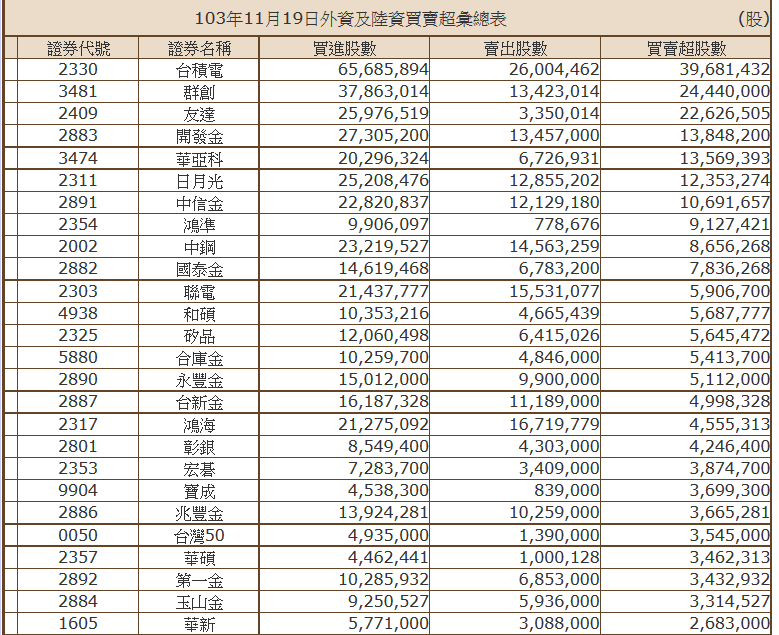 103年11月19日外資及陸資買賣超彙總表 (股)

| 證券代號 | 證券名稱 | 買進股數 | 賣出股數 | 買賣超股數 |
|---|---|---|---|---|
| 2330 | 台積電 | 65,685,894 | 26,004,462 | 39,681,432 |
| 3481 | 群創 | 37,863,014 | 13,423,014 | 24,440,000 |
| 2409 | 友達 | 25,976,519 | 3,350,014 | 22,626,505 |
| 2883 | 開發金 | 27,305,200 | 13,457,000 | 13,848,200 |
| 3474 | 華亞科 | 20,296,324 | 6,726,931 | 13,569,393 |
| 2311 | 日月光 | 25,208,476 | 12,855,202 | 12,353,274 |
| 2891 | 中信金 | 22,820,837 | 12,129,180 | 10,691,657 |
| 2354 | 鴻準 | 9,906,097 | 778,676 | 9,127,421 |
| 2002 | 中鋼 | 23,219,527 | 14,563,259 | 8,656,268 |
| 2882 | 國泰金 | 14,619,468 | 6,783,200 | 7,836,268 |
| 2303 | 聯電 | 21,437,777 | 15,531,077 | 5,906,700 |
| 4938 | 和碩 | 10,353,216 | 4,665,439 | 5,687,777 |
| 2325 | 矽品 | 12,060,498 | 6,415,026 | 5,645,472 |
| 5880 | 合庫金 | 10,259,700 | 4,846,000 | 5,413,700 |
| 2890 | 永豐金 | 15,012,000 | 9,900,000 | 5,112,000 |
| 2887 | 台新金 | 16,187,328 | 11,189,000 | 4,998,328 |
| 2317 | 鴻海 | 21,275,092 | 16,719,779 | 4,555,313 |
| 2801 | 彰銀 | 8,549,400 | 4,303,000 | 4,246,400 |
| 2353 | 宏碁 | 7,283,700 | 3,409,000 | 3,874,700 |
| 9904 | 寶成 | 4,538,300 | 839,000 | 3,699,300 |
| 2886 | 兆豐金 | 13,924,281 | 10,259,000 | 3,665,281 |
| 0050 | 台灣50 | 4,935,000 | 1,390,000 | 3,545,000 |
| 2357 | 華碩 | 4,462,441 | 1,000,128 | 3,462,313 |
| 2892 | 第一金 | 10,285,932 | 6,853,000 | 3,432,932 |
| 2884 | 玉山金 | 9,250,527 | 5,936,000 | 3,314,527 |
| 1605 | 華新 | 5,771,000 | 3,088,000 | 2,683,000 |